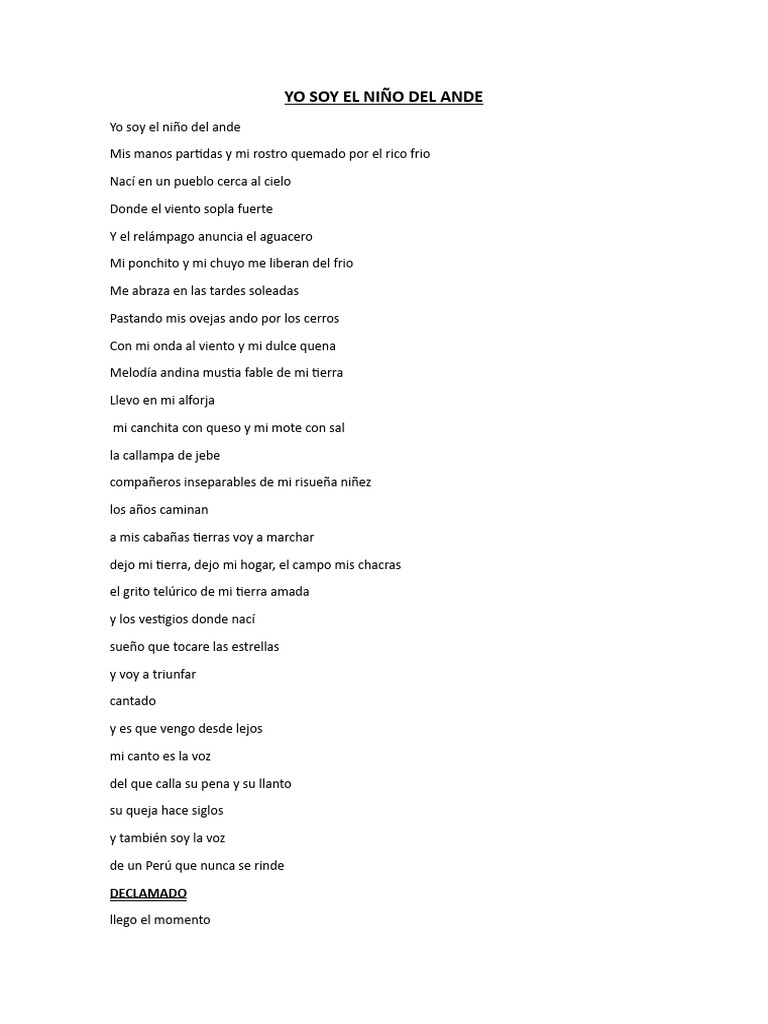 YO SOY EL NIÑO DEL ANDE

Yo soy el niño del ande

Mis manos partidas y mi rostro quemado por el rico frio

Nací en un pueblo cerca al cielo

Donde el viento sopla fuerte

Y el relámpago anuncia el aguacero

Mi ponchito y mi chuyo me liberan del frio

Me abraza en las tardes soleadas

Pastando mis ovejas ando por los cerros

Con mi onda al viento y mi dulce quena

Melodía andina mustia fable de mi tierra

Llevo en mi alforja

mi canchita con queso y mi mote con sal

la callampa de jebe

compañeros inseparables de mi risueña niñez

los años caminan

a mis cabañas tierras voy a marchar

dejo mi tierra, dejo mi hogar, el campo mis chacras

el grito telúrico de mi tierra amada

y los vestigios donde nací

sueño que tocare las estrellas

y voy a triunfar

cantado

y es que vengo desde lejos

mi canto es la voz

del que calla su pena y su llanto

su queja hace siglos

y también soy la voz

de un Perú que nunca se rinde

DECLAMADO

llego el momento